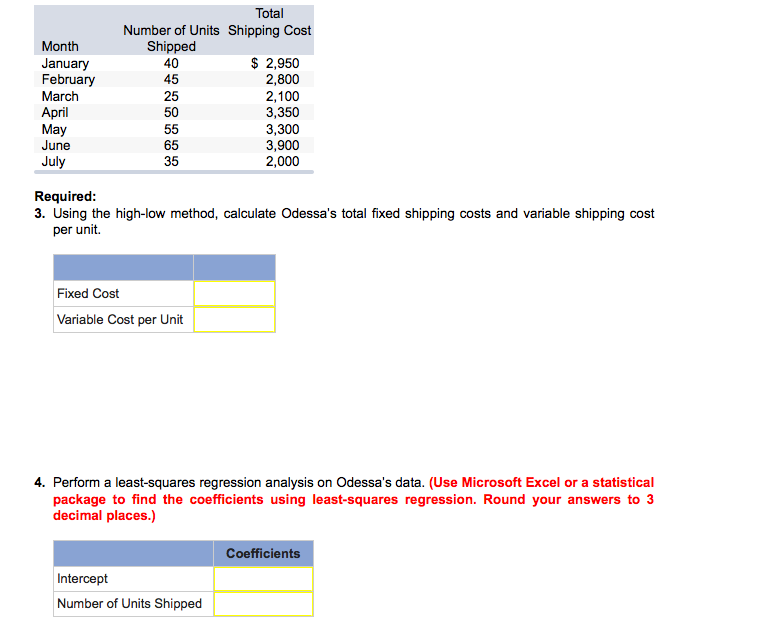 | Month | Number of Units Shipped | Total Shipping Cost |
|---|---|---|
| January | 40 | $ 2,950 |
| February | 45 | 2,800 |
| March | 25 | 2,100 |
| April | 50 | 3,350 |
| May | 55 | 3,300 |
| June | 65 | 3,900 |
| July | 35 | 2,000 |

Required:
3. Using the high-low method, calculate Odessa's total fixed shipping costs and variable shipping cost per unit.

| | |
|---|---|
| Fixed Cost | |
| Variable Cost per Unit | |

4. Perform a least-squares regression analysis on Odessa's data. (Use Microsoft Excel or a statistical package to find the coefficients using least-squares regression. Round your answers to 3 decimal places.)

| | Coefficients |
|---|---|
| Intercept | |
| Number of Units Shipped | |